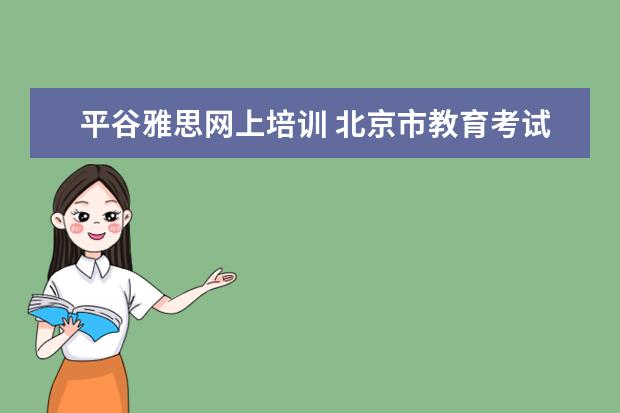 平谷雅思网上培训 北京市教育考试